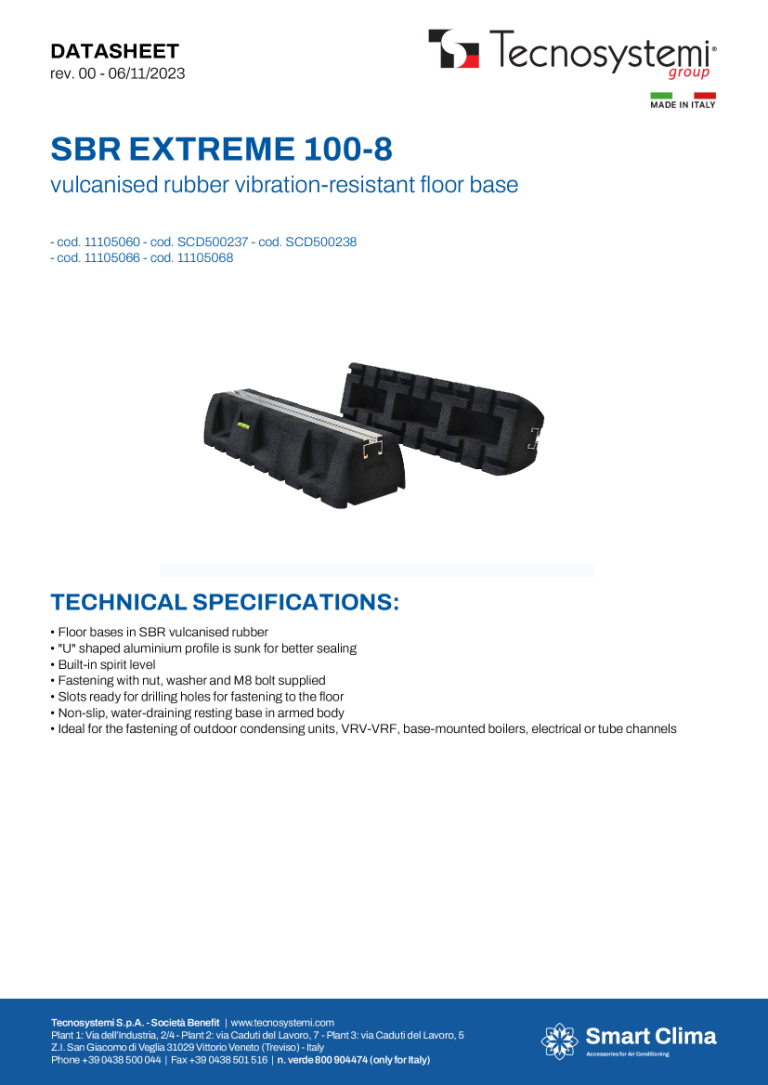 DATASHEET
rev. 00 - 06/11/2023

Tecnosystemi® group

MADE IN ITALY

SBR EXTREME 100-8
vulcanised rubber vibration-resistant floor base

- cod. 11105060 - cod. SCD500237 - cod. SCD500238
- cod. 11105066 - cod. 11105068

TECHNICAL SPECIFICATIONS:

• Floor bases in SBR vulcanised rubber
• "U" shaped aluminium profile is sunk for better sealing
• Built-in spirit level
• Fastening with nut, washer and M8 bolt supplied
• Slots ready for drilling holes for fastening to the floor
• Non-slip, water-draining resting base in armed body
• Ideal for the fastening of outdoor condensing units, VRV-VRF, base-mounted boilers, electrical or tube channels

Tecnosystemi S.p.A. - Società Benefit | www.tecnosystemi.com
Plant 1: Via dell'Industria, 2/4 - Plant 2: via Caduti del Lavoro, 7 - Plant 3: via Caduti del Lavoro, 5
Z.I. San Giacomo di Veglia 31029 Vittorio Veneto (Treviso) - Italy
Phone +39 0438 500 044 | Fax +39 0438 501 516 | n. verde 800 904474 (only for Italy)

Smart Clima
Accessories for Air Conditioning